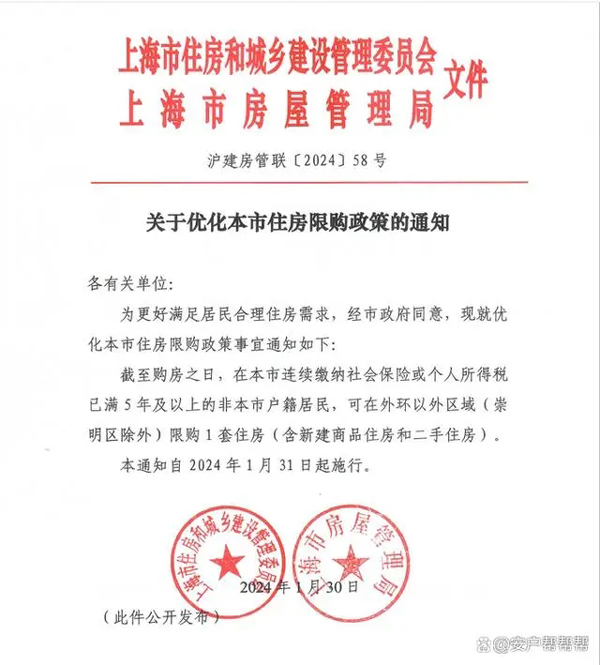 上海市住房和城乡建设管理委员会
上海市房屋管理局
文件

沪建房管联〔2024〕58号

关于优化本市住房限购政策的通知

各有关单位:

为更好满足居民合理住房需求，经市政府同意，现就优化本市住房限购政策事宜通知如下:

截至购房之日，在本市连续缴纳社会保险或个人所得税已满5年及以上的非本市户籍居民，可在外环以外区域（崇明区除外）限购1套住房（含新建商品住房和二手住房）。

本通知自2024年1月31日起施行。

上海市住房和城乡建设管理委员会

上海市房屋管理局

2024年1月30日

（此件公开发布）

@安户帮帮帮